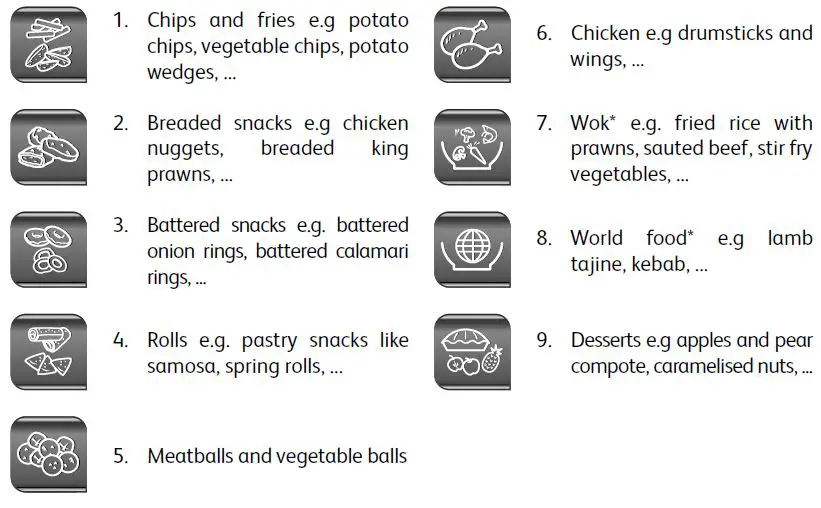 1. Chips and fries e.g potato chips, vegetable chips, potato wedges, ...

2. Breaded snacks e.g chicken nuggets, breaded king prawns, ...

3. Battered snacks e.g. battered onion rings, battered calamari rings, ...

4. Rolls e.g. pastry snacks like samosa, spring rolls, ...

5. Meatballs and vegetable balls

6. Chicken e.g drumsticks and wings, ...

7. Wok* e.g. fried rice with prawns, sauted beef, stir fry vegetables, ...

8. World food* e.g lamb tajine, kebab, ...

9. Desserts e.g apples and pear compote, caramelised nuts, ...